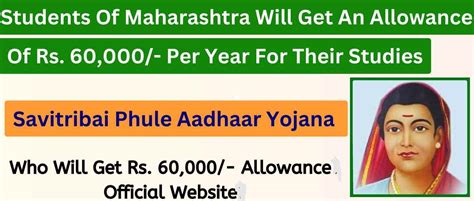 Students Of Maharashtra Will Get An Allowance

Of Rs. 60,000/- Per Year For Their Studies

Savitribai Phule Aadhaar Yojana

Who Will Get Rs. 60,000/- Allowance

Official Website